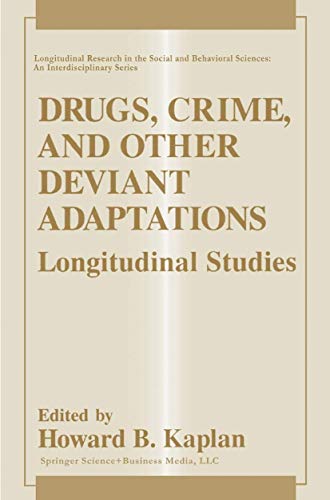 Longitudinal Research in the Social and Behavioral Sciences: An Interdisciplinary Series

DRUGS, CRIME, AND OTHER DEVIANT ADAPTATIONS

Longitudinal Studies

Edited by
Howard B. Kaplan

Springer Science+Business Media, LLC